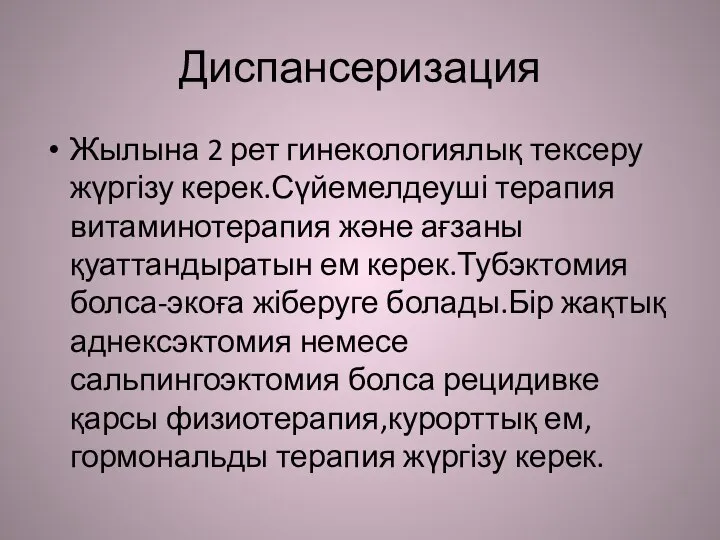 Диспансеризация

• Жылына 2 рет гинекологиялық тексеру жүргізу керек.Сүйемелдеуші терапия витаминотерапия және ағзаны қуаттандыратын ем керек.Тубэктомия болса-экоға жіберуге болады.Бір жақтық аднексэктомия немесе сальпингоэктомия болса рецидивке қарсы физиотерапия,курорттық ем, гормональды терапия жүргізу керек.